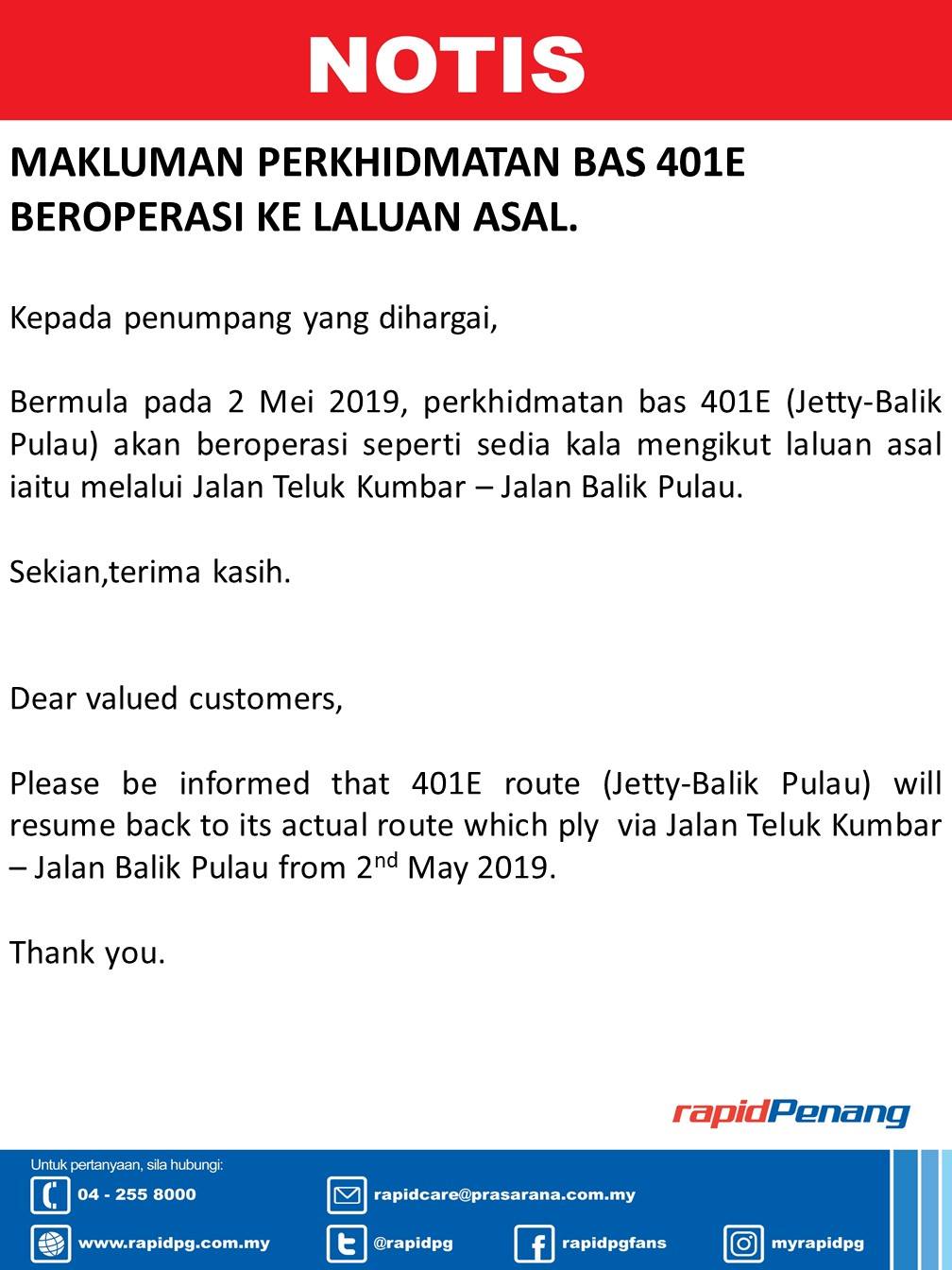 NOTIS

MAKLUMAN PERKHIDMATAN BAS 401E BEROPERASI KE LALUAN ASAL.

Kepada penumpang yang dihargai,

Bermula pada 2 Mei 2019, perkhidmatan bas 401E (Jetty-Balik Pulau) akan beroperasi seperti sedia kala mengikut laluan asal iaitu melalui Jalan Teluk Kumbar – Jalan Balik Pulau.

Sekian,terima kasih.

Dear valued customers,

Please be informed that 401E route (Jetty-Balik Pulau) will resume back to its actual route which ply via Jalan Teluk Kumbar – Jalan Balik Pulau from 2$^{nd}$ May 2019.

Thank you.

rapidPenang

Untuk pertanyaan, sila hubungi:

04 - 255 8000

rapidcare@prasarana.com.my

www.rapidpg.com.my

@rapidpg

rapidpgfans

myrapidpg